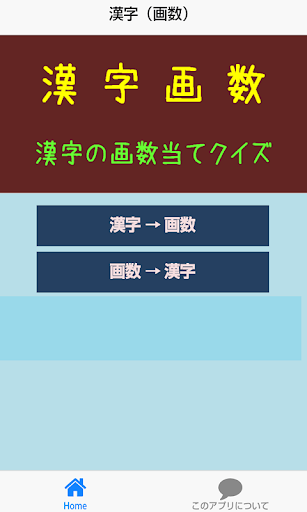 漢字（画数）

漢字画数

漢字の画数当てクイズ

漢字 → 画数

画数 → 漢字

Home

このアプリについて